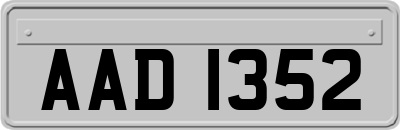 AAD 1352